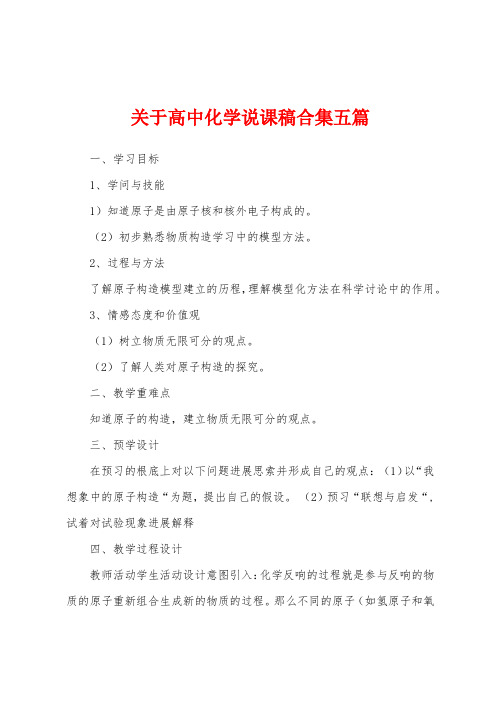 关于高中化学说课稿合集五篇

一、学习目标

1、学问与技能

1）知道原子是由原子核和核外电子构成的。

（2）初步熟悉物质构造学习中的模型方法。

2、过程与方法

了解原子构造模型建立的历程，理解模型化方法在科学讨论中的作用。

3、情感态度和价值观

（1）树立物质无限可分的观点。

（2）了解人类对原子构造的探究。

二、教学重难点

知道原子的构造，建立物质无限可分的观点。

三、预学设计

在预习的根底上对以下问题进展思索并形成自己的观点：（1）以“我想象中的原子构造“为题，提出自己的假设。（2）预习“联想与启发“，试着对试验现象进展解释

四、教学过程设计

教师活动学生活动设计意图引入：化学反响的过程就是参与反响的物质的原子重新组合生成新的物质的过程。那么不同的原子（如氢原子和氧